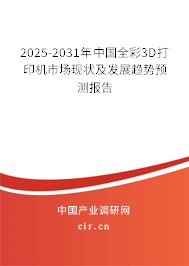 2025-2031年中国全彩3D打印机市场现状及发展趋势预测报告

中国产业调研网

cir.cn